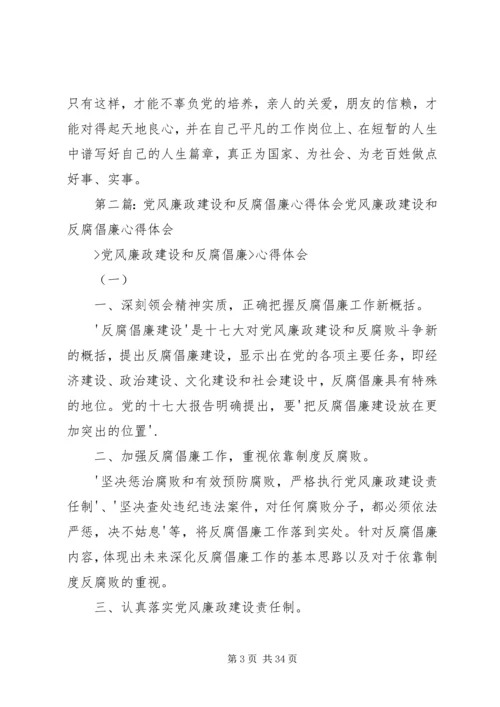 只有这样，才能不辜负党的培养，亲人的关爱，朋友的信赖，才能对得起天地良心，并在自己平凡的工作岗位上、在短暂的人生中谱写好自己的人生篇章，真正为国家、为社会、为老百姓做点好事、实事。

第二篇：党风廉政建设和反腐倡廉心得体会党风廉政建设和反腐倡廉心得体会

>党风廉政建设和反腐倡廉>心得体会

（一）

一、深刻领会精神实质，正确把握反腐倡廉工作新概括。

'反腐倡廉建设'是十七大对党风廉政建设和反腐败斗争新的概括，提出反腐倡廉建设，显示出在党的各项主要任务，即经济建设、政治建设、文化建设和社会建设中，反腐倡廉具有特殊的地位。党的十七大报告明确提出，要'把反腐倡廉建设放在更加突出的位置'.

二、加强反腐倡廉工作，重视依靠制度反腐败。

'坚决惩治腐败和有效预防腐败，严格执行党风廉政建设责任制'、'坚决查处违纪违法案件，对任何腐败分子，都必须依法严惩，决不姑息'等，将反腐倡廉工作落到实处。针对反腐倡廉内容，体现出未来深化反腐倡廉工作的基本思路以及对于依靠制度反腐败的重视。

三、认真落实党风廉政建设责任制。

第 3 页 共 34 页